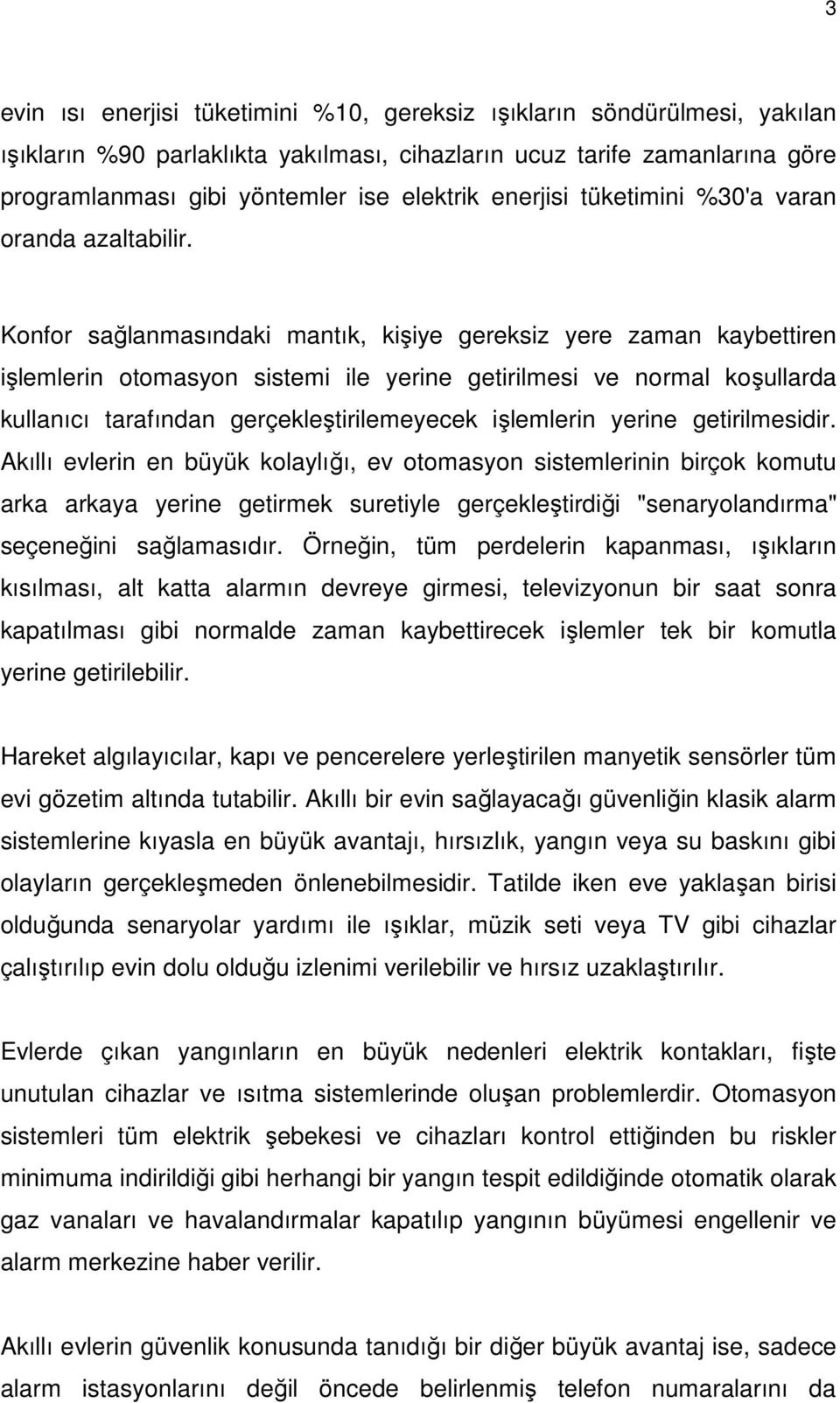 3

evin ısı enerjisi tüketimini %10, gereksiz ışıkların söndürülmesi, yakılan ışıkların %90 parlaklıkta yakılması, cihazların ucuz tarife zamanlarına göre programlanması gibi yöntemler ise elektrik enerjisi tüketimini %30'a varan oranda azaltabilir.

Konfor sağlanmasındaki mantık, kişiye gereksiz yere zaman kaybettiren işlemlerin otomasyon sistemi ile yerine getirilmesi ve normal koşullarda kullanıcı tarafından gerçekleştirilemeyecek işlemlerin yerine getirilmesidir. Akıllı evlerin en büyük kolaylığı, ev otomasyon sistemlerinin birçok komutu arka arkaya yerine getirmek suretiyle gerçekleştirdiği "senaryolandırma" seçeneğini sağlamasıdır. Örneğin, tüm perdelerin kapanması, ışıkların kısılması, alt katta alarmın devreye girmesi, televizyonun bir saat sonra kapatılması gibi normalde zaman kaybettirecek işlemler tek bir komutla yerine getirilebilir.

Hareket algılayıcılar, kapı ve pencerelere yerleştirilen manyetik sensörler tüm evi gözetim altında tutabilir. Akıllı bir evin sağlayacağı güvenliğin klasik alarm sistemlerine kıyasla en büyük avantajı, hırsızlık, yangın veya su baskını gibi olayların gerçekleşmeden önlenebilmesidir. Tatilde iken eve yaklaşan birisi olduğunda senaryolar yardımı ile ışıklar, müzik seti veya TV gibi cihazlar çalıştırılıp evin dolu olduğu izlenimi verilebilir ve hırsız uzaklaştırılır.

Evlerde çıkan yangınların en büyük nedenleri elektrik kontakları, fişte unutulan cihazlar ve ısıtma sistemlerinde oluşan problemlerdir. Otomasyon sistemleri tüm elektrik şebekesi ve cihazları kontrol ettiğinden bu riskler minimuma indirildiği gibi herhangi bir yangın tespit edildiğinde otomatik olarak gaz vanaları ve havalandırmalar kapatılıp yangının büyümesi engellenir ve alarm merkezine haber verilir.

Akıllı evlerin güvenlik konusunda tanıdığı bir diğer büyük avantaj ise, sadece alarm istasyonlarını değil öncede belirlenmiş telefon numaralarını da